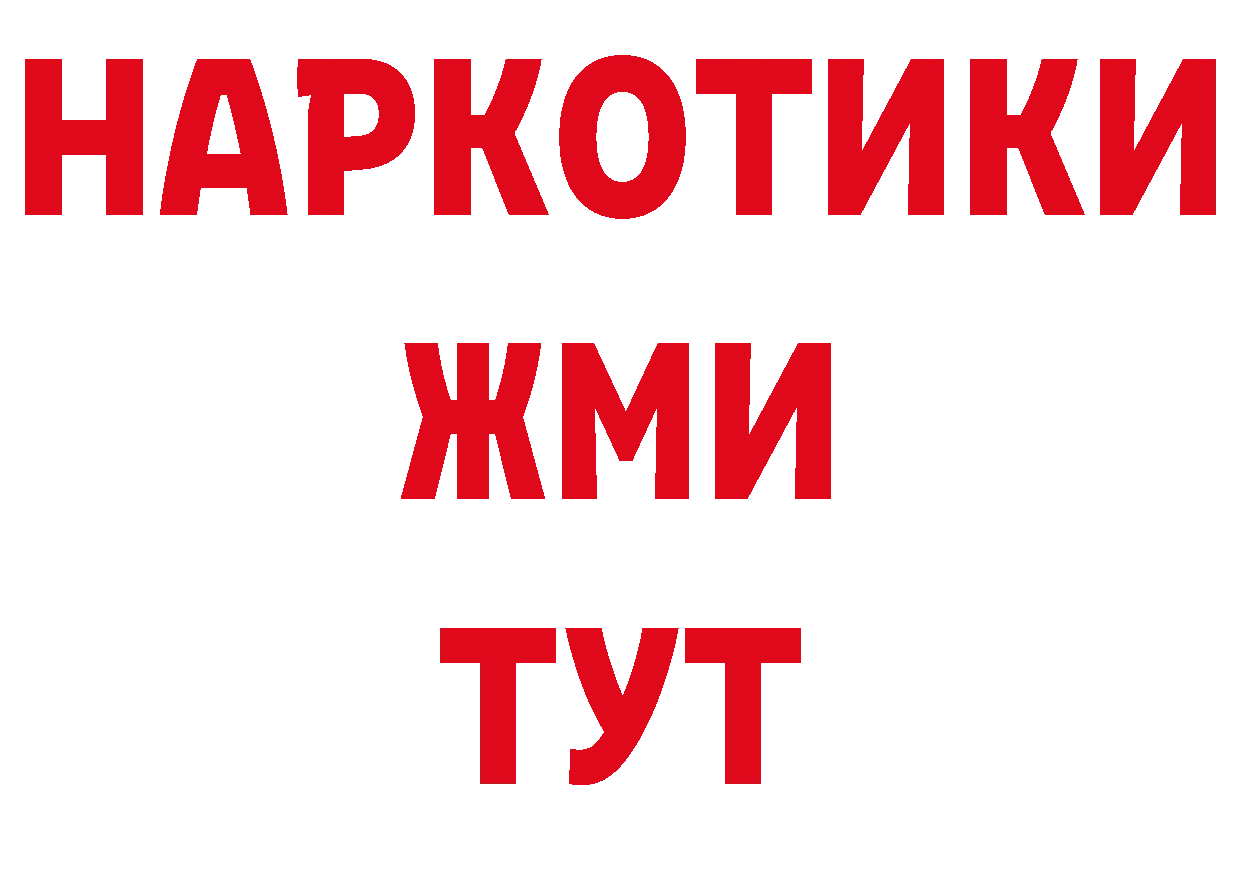 НАРКОТИКИ
ЖМИ
ТУТ